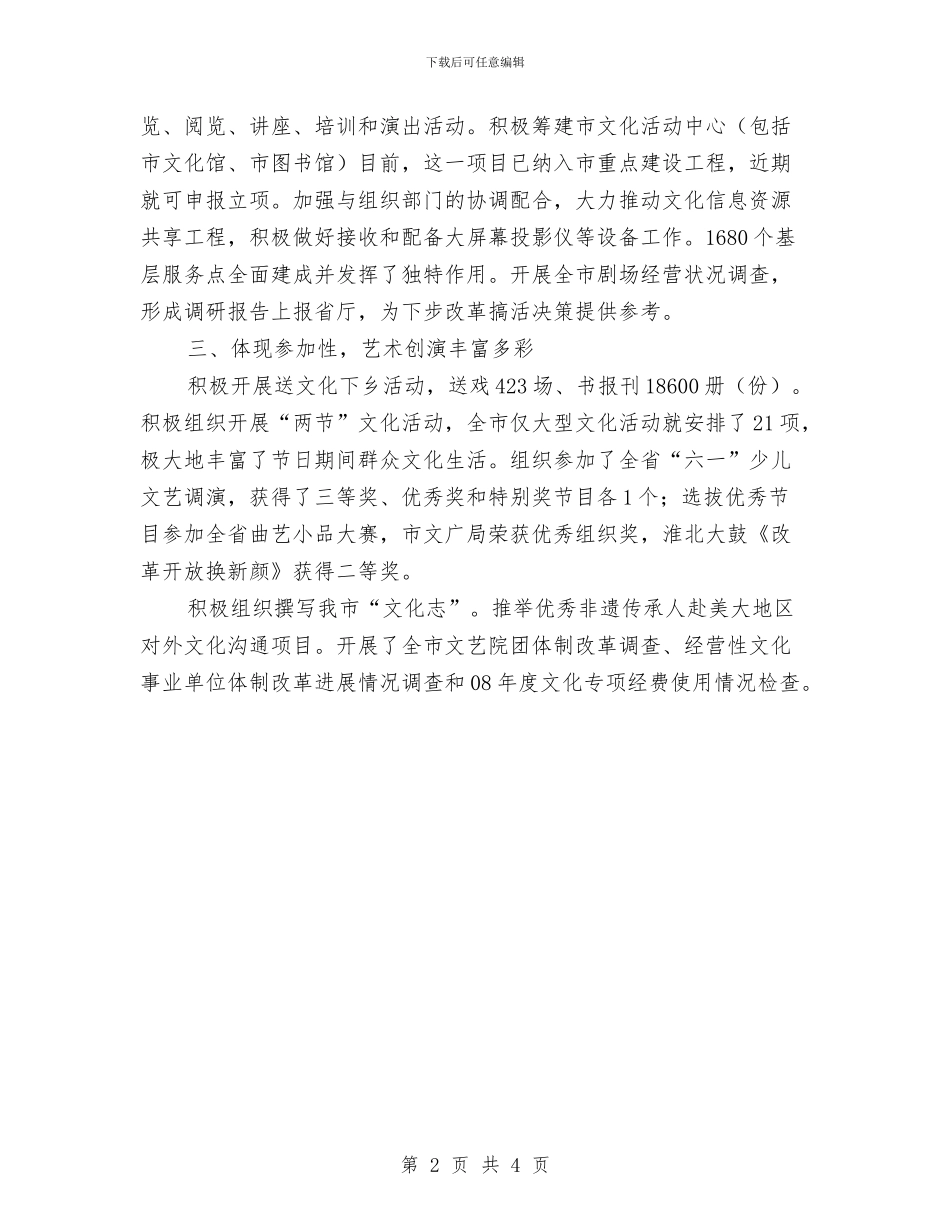 下载后可任意编辑

览、阅览、讲座、培训和演出活动。积极筹建市文化活动中心（包括市文化馆、市图书馆）目前，这一项目已纳入市重点建设工程，近期就可申报立项。加强与组织部门的协调配合，大力推动文化信息资源共享工程，积极做好接收和配备大屏幕投影仪等设备工作。1680 个基层服务点全面建成并发挥了独特作用。开展全市剧场经营状况调查，形成调研报告上报省厅，为下步改革搞活决策提供参考。

三、体现参加性，艺术创演丰富多彩

积极开展送文化下乡活动，送戏 423 场、书报刊 18600 册（份）。积极组织开展“两节”文化活动，全市仅大型文化活动就安排了 21 项，极大地丰富了节日期间群众文化生活。组织参加了全省“六一”少儿文艺调演，获得了三等奖、优秀奖和特别奖节目各 1 个；选拔优秀节目参加全省曲艺小品大赛，市文广局荣获优秀组织奖，淮北大鼓《改革开放换新颜》获得二等奖。

积极组织撰写我市“文化志”。推举优秀非遗传承人赴美大地区对外文化沟通项目。开展了全市文艺院团体制改革调查、经营性文化事业单位体制改革进展情况调查和 08 年度文化专项经费使用情况检查。

第 2 页 共 4 页